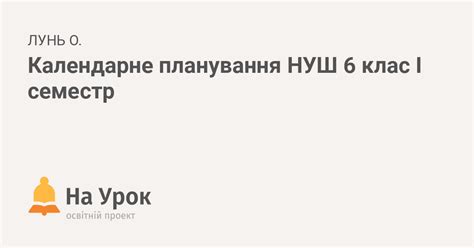 ЛУНЬ О.

Календарне планування НУШ 6 клас І семестр

На Урок
освітній проект